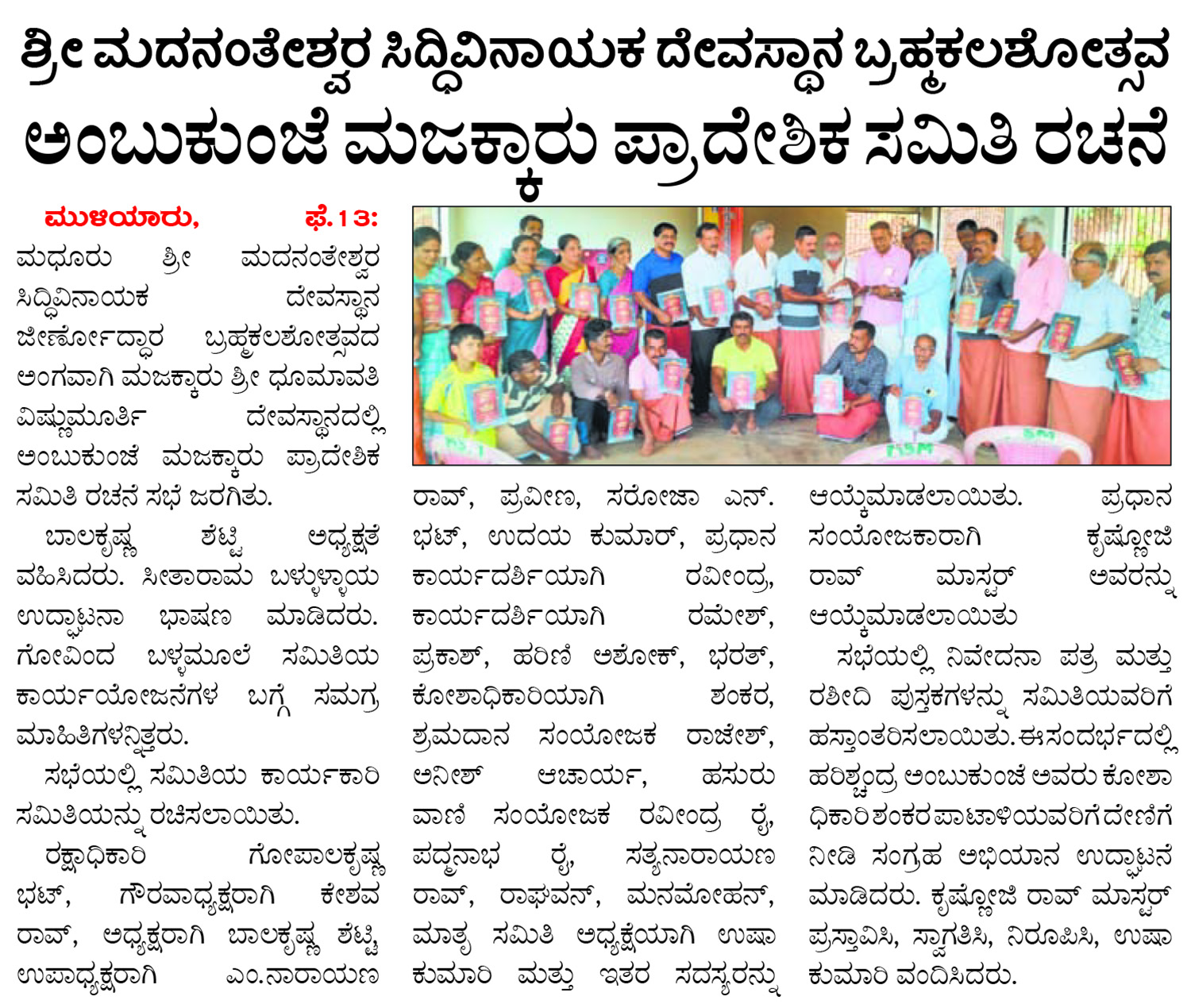 ಶ್ರೀ ಮದನಂತೇಶ್ವರ ಸಿದ್ಧಿವಿನಾಯಕ ದೇವಸ್ಥಾನ ಬ್ರಹ್ಮಕಲಶೋತ್ಸವ
ಅಂಬುಕುಂಜೆ ಮಜಕ್ಕಾರು ಪ್ರಾದೇಶಿಕ ಸಮಿತಿ ರಚನೆ

ಮುಳಿಯಾರು, ಫೆ.13: ಮಧೂರು ಶ್ರೀ ಮದನಂತೇಶ್ವರ ಸಿದ್ಧಿವಿನಾಯಕ ದೇವಸ್ಥಾನ ಜೀರ್ಣೋದ್ಧಾರ ಬ್ರಹ್ಮಕಲಶೋತ್ಸವದ ಅಂಗವಾಗಿ ಮಜಕ್ಕಾರು ಶ್ರೀ ಧೂಮಾವತಿ ವಿಷ್ಣುಮೂರ್ತಿ ದೇವಸ್ಥಾನದಲ್ಲಿ ಅಂಬುಕುಂಜೆ ಮಜಕ್ಕಾರು ಪ್ರಾದೇಶಿಕ ಸಮಿತಿ ರಚನೆ ಸಭೆ ಜರಗಿತು.

ಬಾಲಕೃಷ್ಣ ಶೆಟ್ಟಿ ಅಧ್ಯಕ್ಷತೆ ವಹಿಸಿದರು. ಸೀತಾರಾಮ ಬಳ್ಳುಳ್ಳಾಯ ಉದ್ಘಾಟನಾ ಭಾಷಣ ಮಾಡಿದರು. ಗೋವಿಂದ ಬಳ್ಳಮೂಲೆ ಸಮಿತಿಯ ಕಾರ್ಯಯೋಜನೆಗಳ ಬಗ್ಗೆ ಸಮಗ್ರ ಮಾಹಿತಿಗಳನ್ನಿತ್ತರು.

ಸಭೆಯಲ್ಲಿ ಸಮಿತಿಯ ಕಾರ್ಯಕಾರಿ ಸಮಿತಿಯನ್ನು ರಚಿಸಲಾಯಿತು.

ರಕ್ಷಾಧಿಕಾರಿ ಗೋಪಾಲಕೃಷ್ಣ ಭಟ್, ಗೌರವಾಧ್ಯಕ್ಷರಾಗಿ ಕೇಶವ ರಾವ್, ಅಧ್ಯಕ್ಷರಾಗಿ ಬಾಲಕೃಷ್ಣ ಶೆಟ್ಟಿ, ಉಪಾಧ್ಯಕ್ಷರಾಗಿ ಎಂ.ನಾರಾಯಣ ರಾವ್, ಪ್ರವೀಣ, ಸರೋಜಾ ಎನ್. ಭಟ್, ಉದಯ ಕುಮಾರ್, ಪ್ರಧಾನ ಕಾರ್ಯದರ್ಶಿಯಾಗಿ ರವೀಂದ್ರ, ಕಾರ್ಯದರ್ಶಿಯಾಗಿ ರಮೇಶ್, ಪ್ರಕಾಶ್, ಹರಿಣಿ ಅಶೋಕ್, ಭರತ್, ಕೋಶಾಧಿಕಾರಿಯಾಗಿ ಶಂಕರ, ಶ್ರಮದಾನ ಸಂಯೋಜಕ ರಾಜೇಶ್, ಅನೀಶ್ ಆಚಾರ್ಯ, ಹಸುರು ವಾಣಿ ಸಂಯೋಜಕ ರವೀಂದ್ರ ರೈ, ಪದ್ಮನಾಭ ರೈ, ಸತ್ಯನಾರಾಯಣ ರಾವ್, ರಾಘವನ್, ಮನಮೋಹನ್, ಮಾತೃ ಸಮಿತಿ ಅಧ್ಯಕ್ಷೆಯಾಗಿ ಉಷಾ ಕುಮಾರಿ ಮತ್ತು ಇತರ ಸದಸ್ಯರನ್ನು ಆಯ್ಕೆಮಾಡಲಾಯಿತು. ಪ್ರಧಾನ ಸಂಯೋಜಕರಾಗಿ ಕೃಷ್ಣೋಜಿ ರಾವ್ ಮಾಸ್ಟರ್ ಅವರನ್ನು ಆಯ್ಕೆಮಾಡಲಾಯಿತು

ಸಭೆಯಲ್ಲಿ ನಿವೇದನಾ ಪತ್ರ ಮತ್ತು ರಶೀದಿ ಪುಸ್ತಕಗಳನ್ನು ಸಮಿತಿಯವರಿಗೆ ಹಸ್ತಾಂತರಿಸಲಾಯಿತು. ಈ ಸಂದರ್ಭದಲ್ಲಿ ಹರಿಶ್ಚಂದ್ರ ಅಂಬುಕುಂಜೆ ಅವರು ಕೋಶಾಧಿಕಾರಿ ಶಂಕರ ಪಾಟಾಳಿಯವರಿಗೆ ದೇಣಿಗೆ ನೀಡಿ ಸಂಗ್ರಹ ಅಭಿಯಾನ ಉದ್ಘಾಟನೆ ಮಾಡಿದರು. ಕೃಷ್ಣೋಜಿ ರಾವ್ ಮಾಸ್ಟರ್ ಪ್ರಸ್ತಾವಿಸಿ, ಸ್ವಾಗತಿಸಿ, ನಿರೂಪಿಸಿ, ಉಷಾ ಕುಮಾರಿ ವಂದಿಸಿದರು.